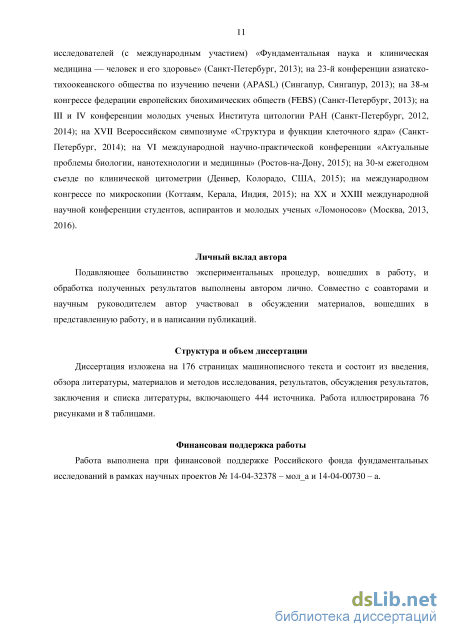 11

исследователей (с международным участием) «Фундаментальная наука и клиническая медицина — человек и его здоровье» (Санкт-Петербург, 2013); на 23-й конференции азиатско-тихоокеанского общества по изучению печени (APASL) (Сингапур, Сингапур, 2013); на 38-м конгрессе федерации европейских биохимических обществ (FEBS) (Санкт-Петербург, 2013); на III и IV конференции молодых ученых Института цитологии РАН (Санкт-Петербург, 2012, 2014); на XVII Всероссийском симпозиуме «Структура и функции клеточного ядра» (Санкт-Петербург, 2014); на VI международной научно-практической конференции «Актуальные проблемы биологии, нанотехнологии и медицины» (Ростов-на-Дону, 2015); на 30-м ежегодном съезде по клинической цитометрии (Денвер, Колорадо, США, 2015); на международном конгрессе по микроскопии (Коттаям, Керала, Индия, 2015); на XX и XXIII международной научной конференции студентов, аспирантов и молодых ученых «Ломоносов» (Москва, 2013, 2016).

Личный вклад автора

Подавляющее большинство экспериментальных процедур, вошедших в работу, и обработка полученных результатов выполнены автором лично. Совместно с соавторами и научным руководителем автор участвовал в обсуждении материалов, вошедших в представленную работу, и в написании публикаций.

Структура и объем диссертации

Диссертация изложена на 176 страницах машинописного текста и состоит из введения, обзора литературы, материалов и методов исследования, результатов, обсуждения результатов, заключения и списка литературы, включающего 444 источника. Работа иллюстрирована 76 рисунками и 8 таблицами.

Финансовая поддержка работы

Работа выполнена при финансовой поддержке Российского фонда фундаментальных исследований в рамках научных проектов № 14-04-32378 – мол_а и 14-04-00730 – а.

dsLib.net
библиотека диссертаций